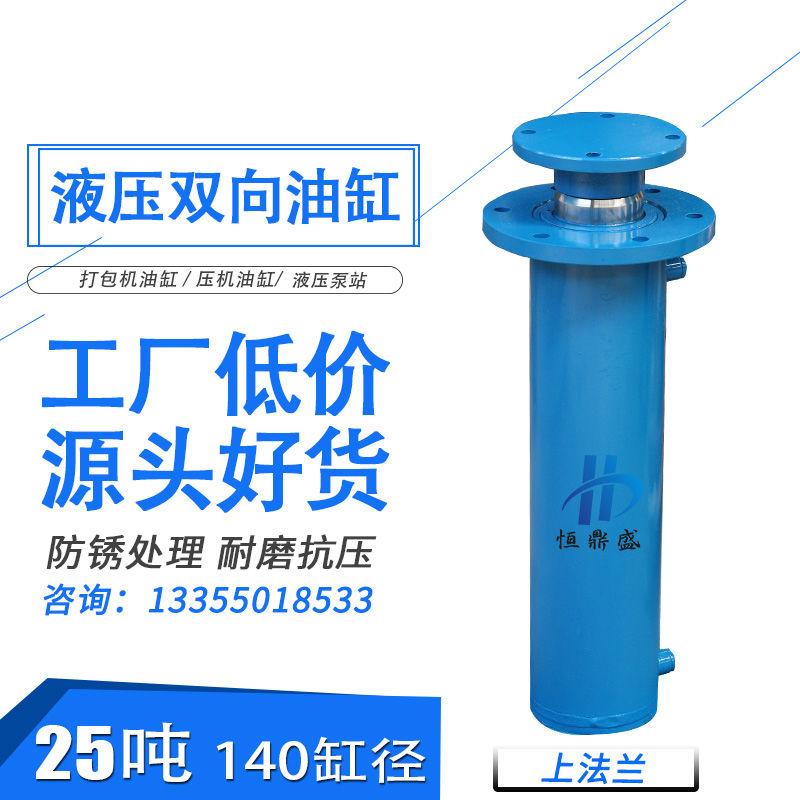 液压双向油缸

打包机油缸 / 压机油缸/ 液压泵站

工厂低价
源头好货

防锈处理 耐磨抗压

咨询：13355018533

恒鼎盛

25吨 140缸径

上法兰